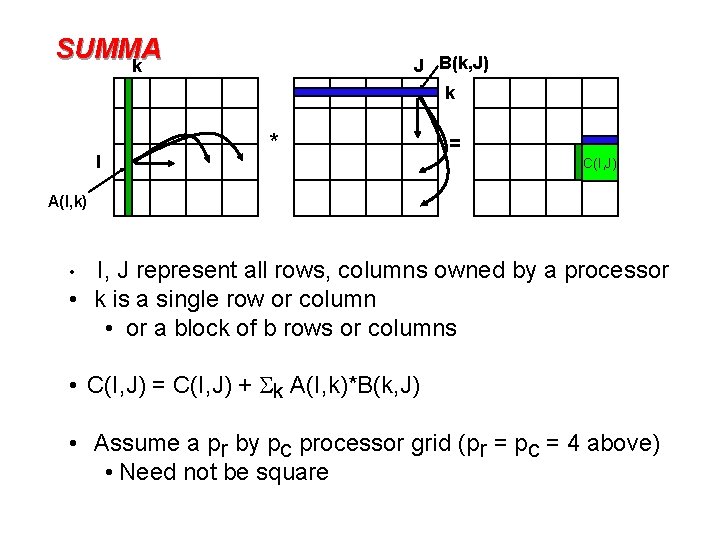 SUMMA

k

I

A(I,k)

*

J B(k,J)

k

=

C(I,J)

• I, J represent all rows, columns owned by a processor
• k is a single row or column
• or a block of b rows or columns

• $C(I,J) = C(I,J) + \Sigma_k A(I,k)*B(k,J)$

• Assume a $p_r$ by $p_c$ processor grid ($p_r = p_c = 4$ above)
• Need not be square